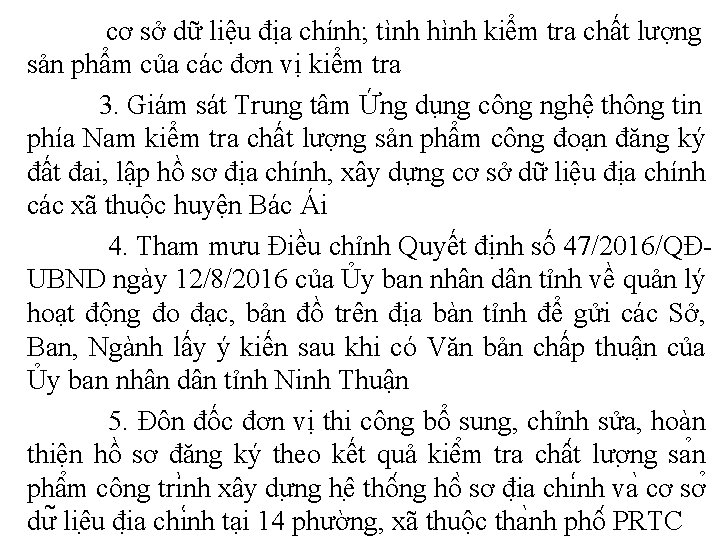 cơ sở dữ liệu địa chính; tình hình kiểm tra chất lượng sản phẩm của các đơn vị kiểm tra

3. Giám sát Trung tâm Ứng dụng công nghệ thông tin phía Nam kiểm tra chất lượng sản phẩm công đoạn đăng ký đất đai, lập hồ sơ địa chính, xây dựng cơ sở dữ liệu địa chính các xã thuộc huyện Bác Ái

4. Tham mưu Điều chỉnh Quyết định số 47/2016/QĐ-UBND ngày 12/8/2016 của Ủy ban nhân dân tỉnh về quản lý hoạt động đo đạc, bản đồ trên địa bàn tỉnh để gửi các Sở, Ban, Ngành lấy ý kiến sau khi có Văn bản chấp thuận của Ủy ban nhân dân tỉnh Ninh Thuận

5. Đôn đốc đơn vị thi công bổ sung, chỉnh sửa, hoàn thiện hồ sơ đăng ký theo kết quả kiểm tra chất lượng sản phẩm công trình xây dựng hệ thống hồ sơ địa chính và cơ sở dữ liệu địa chính tại 14 phường, xã thuộc thành phố PRTC